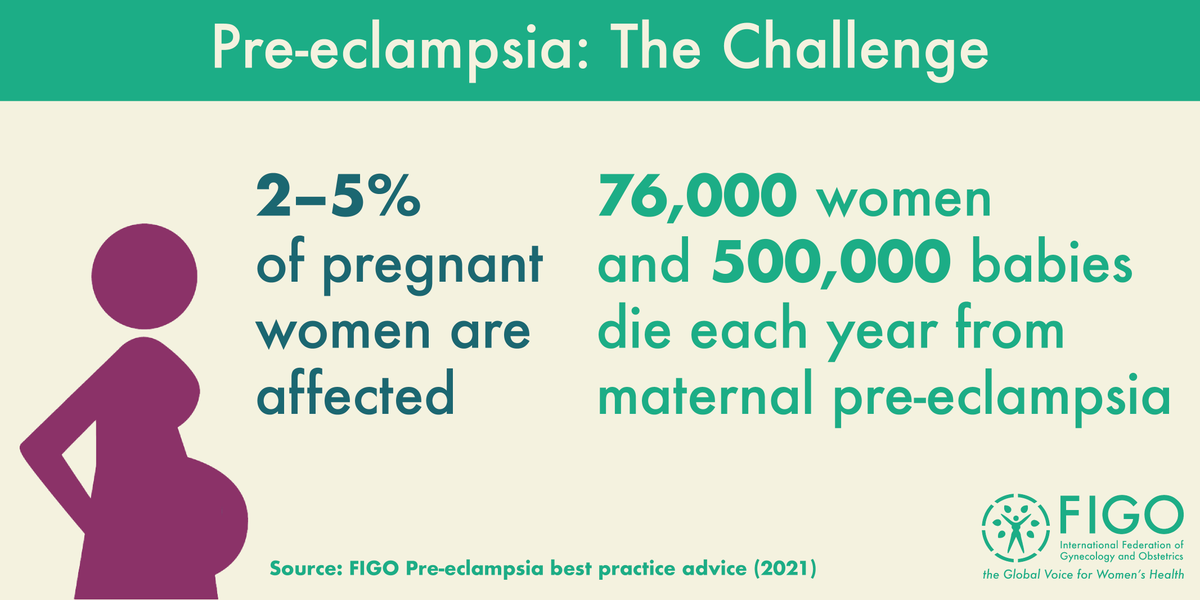 Pre-eclampsia: The Challenge

2–5% of pregnant women are affected

76,000 women and 500,000 babies die each year from maternal pre-eclampsia

Source: FIGO Pre-eclampsia best practice advice (2021)

FIGO
International Federation of Gynecology and Obstetrics
the Global Voice for Women's Health